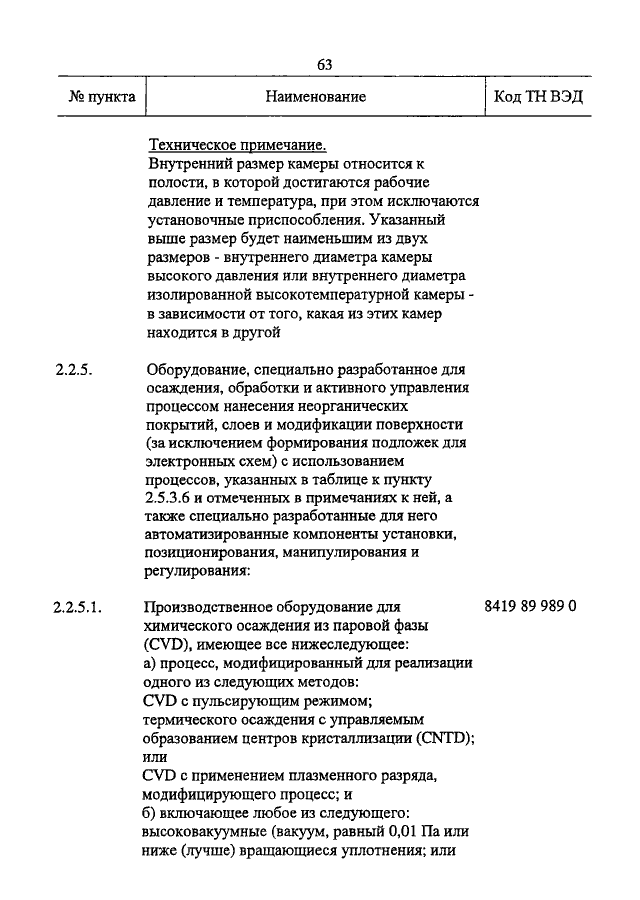 63

| № пункта | Наименование | Код ТН ВЭД |
|---|---|---|
| | Техническое примечание. Внутренний размер камеры относится к полости, в которой достигаются рабочие давление и температура, при этом исключаются установочные приспособления. Указанный выше размер будет наименьшим из двух размеров - внутреннего диаметра камеры высокого давления или внутреннего диаметра изолированной высокотемпературной камеры - в зависимости от того, какая из этих камер находится в другой | |
| 2.2.5. | Оборудование, специально разработанное для осаждения, обработки и активного управления процессом нанесения неорганических покрытий, слоев и модификации поверхности (за исключением формирования подложек для электронных схем) с использованием процессов, указанных в таблице к пункту 2.5.3.6 и отмеченных в примечаниях к ней, а также специально разработанные для него автоматизированные компоненты установки, позиционирования, манипулирования и регулирования: | |
| 2.2.5.1. | Производственное оборудование для химического осаждения из паровой фазы (CVD), имеющее все нижеследующее: а) процесс, модифицированный для реализации одного из следующих методов: CVD с пульсирующим режимом; термического осаждения с управляемым образованием центров кристаллизации (CNTD); или CVD с применением плазменного разряда, модифицирующего процесс; и б) включающее любое из следующего: высоковакуумные (вакуум, равный 0,01 Па или ниже (лучше) вращающиеся уплотнения; или | 8419 89 989 0 |